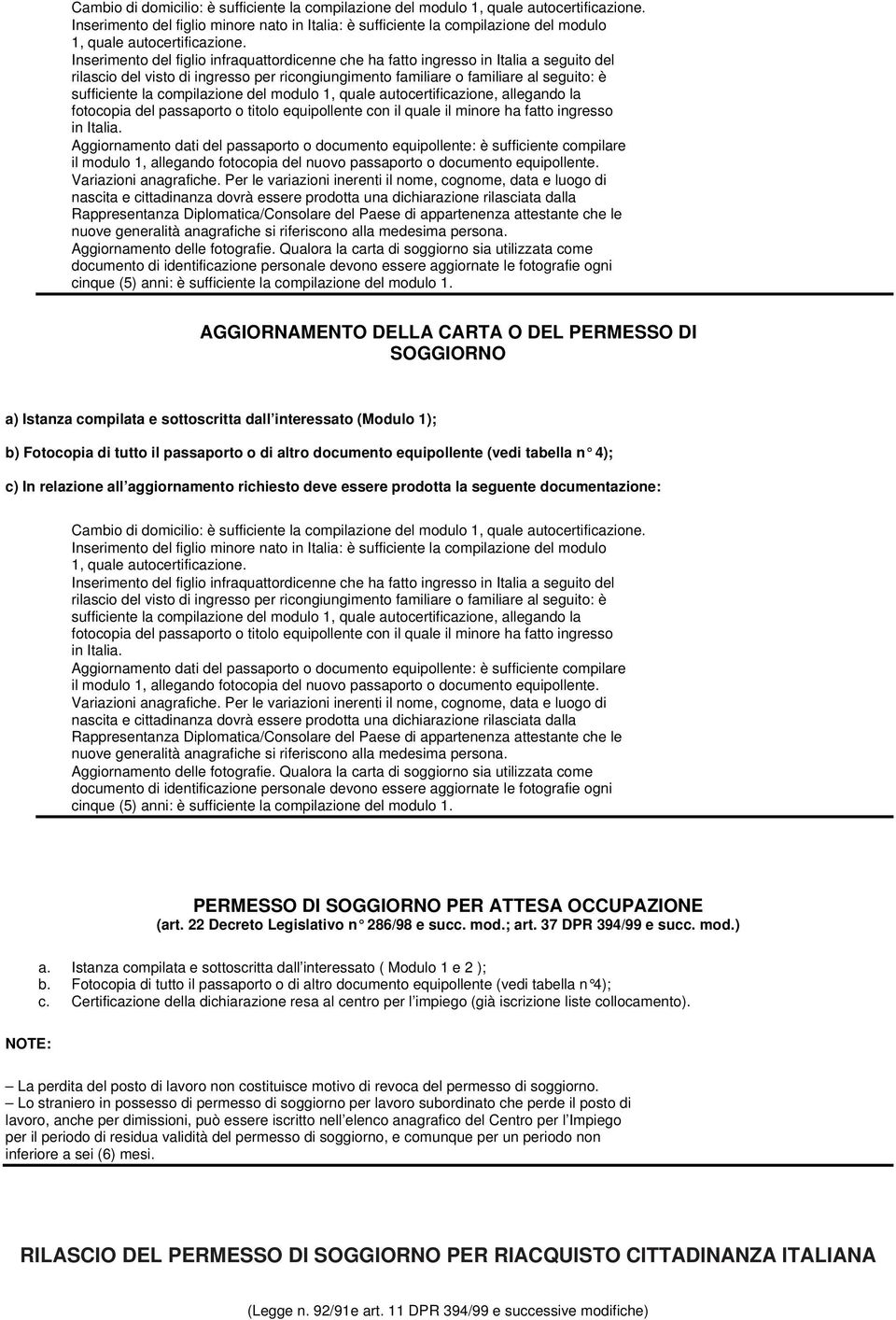 Cambio di domicilio: è sufficiente la compilazione del modulo 1, quale autocertificazione.
Inserimento del figlio minore nato in Italia: è sufficiente la compilazione del modulo 1, quale autocertificazione.
Inserimento del figlio infraquattordicenne che ha fatto ingresso in Italia a seguito del rilascio del visto di ingresso per ricongiungimento familiare o familiare al seguito: è sufficiente la compilazione del modulo 1, quale autocertificazione, allegando la fotocopia del passaporto o titolo equipollente con il quale il minore ha fatto ingresso in Italia.
Aggiornamento dati del passaporto o documento equipollente: è sufficiente compilare il modulo 1, allegando fotocopia del nuovo passaporto o documento equipollente.
Variazioni anagrafiche. Per le variazioni inerenti il nome, cognome, data e luogo di nascita e cittadinanza dovrà essere prodotta una dichiarazione rilasciata dalla Rappresentanza Diplomatica/Consolare del Paese di appartenenza attestante che le nuove generalità anagrafiche si riferiscono alla medesima persona.
Aggiornamento delle fotografie. Qualora la carta di soggiorno sia utilizzata come documento di identificazione personale devono essere aggiornate le fotografie ogni cinque (5) anni: è sufficiente la compilazione del modulo 1.

AGGIORNAMENTO DELLA CARTA O DEL PERMESSO DI SOGGIORNO

a) Istanza compilata e sottoscritta dall interessato (Modulo 1);

b) Fotocopia di tutto il passaporto o di altro documento equipollente (vedi tabella n° 4);

c) In relazione all aggiornamento richiesto deve essere prodotta la seguente documentazione:

Cambio di domicilio: è sufficiente la compilazione del modulo 1, quale autocertificazione.
Inserimento del figlio minore nato in Italia: è sufficiente la compilazione del modulo 1, quale autocertificazione.
Inserimento del figlio infraquattordicenne che ha fatto ingresso in Italia a seguito del rilascio del visto di ingresso per ricongiungimento familiare o familiare al seguito: è sufficiente la compilazione del modulo 1, quale autocertificazione, allegando la fotocopia del passaporto o titolo equipollente con il quale il minore ha fatto ingresso in Italia.
Aggiornamento dati del passaporto o documento equipollente: è sufficiente compilare il modulo 1, allegando fotocopia del nuovo passaporto o documento equipollente.
Variazioni anagrafiche. Per le variazioni inerenti il nome, cognome, data e luogo di nascita e cittadinanza dovrà essere prodotta una dichiarazione rilasciata dalla Rappresentanza Diplomatica/Consolare del Paese di appartenenza attestante che le nuove generalità anagrafiche si riferiscono alla medesima persona.
Aggiornamento delle fotografie. Qualora la carta di soggiorno sia utilizzata come documento di identificazione personale devono essere aggiornate le fotografie ogni cinque (5) anni: è sufficiente la compilazione del modulo 1.

PERMESSO DI SOGGIORNO PER ATTESA OCCUPAZIONE
(art. 22 Decreto Legislativo n° 286/98 e succ. mod.; art. 37 DPR 394/99 e succ. mod.)

a. Istanza compilata e sottoscritta dall interessato ( Modulo 1 e 2 );
b. Fotocopia di tutto il passaporto o di altro documento equipollente (vedi tabella n°4);
c. Certificazione della dichiarazione resa al centro per l impiego (già iscrizione liste collocamento).

NOTE:

– La perdita del posto di lavoro non costituisce motivo di revoca del permesso di soggiorno.
– Lo straniero in possesso di permesso di soggiorno per lavoro subordinato che perde il posto di lavoro, anche per dimissioni, può essere iscritto nell elenco anagrafico del Centro per l Impiego per il periodo di residua validità del permesso di soggiorno, e comunque per un periodo non inferiore a sei (6) mesi.

RILASCIO DEL PERMESSO DI SOGGIORNO PER RIACQUISTO CITTADINANZA ITALIANA

(Legge n. 92/91e art. 11 DPR 394/99 e successive modifiche)